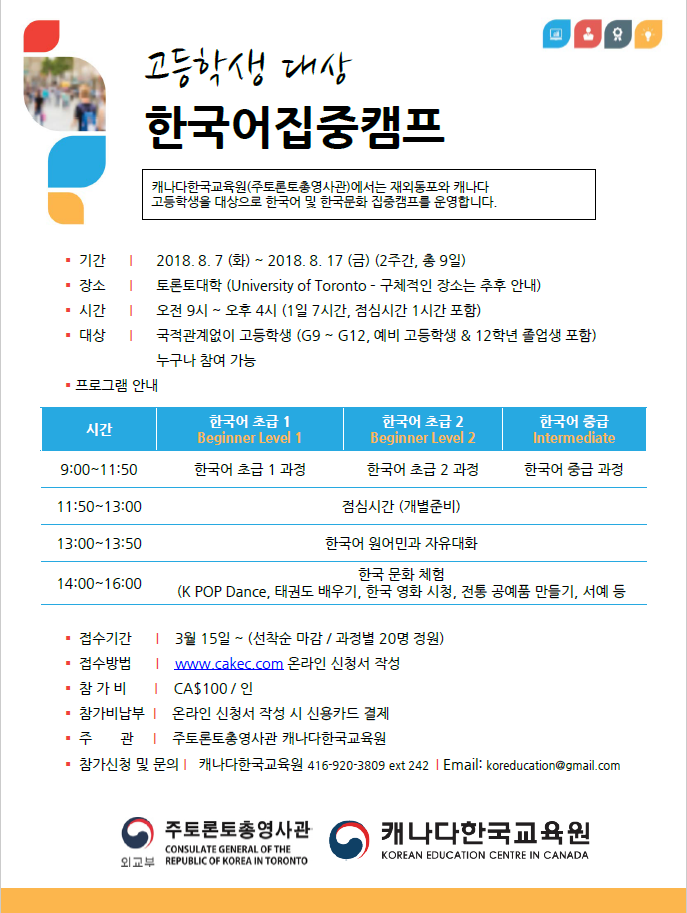 고등학생 대상

한국어집중캠프

캐나다한국교육원(주토론토총영사관)에서는 재외동포와 캐나다 고등학생을 대상으로 한국어 및 한국문화 집중캠프를 운영합니다.

▪ 기간 | 2018. 8. 7 (화) ~ 2018. 8. 17 (금) (2주간, 총 9일)
▪ 장소 | 토론토대학 (University of Toronto - 구체적인 장소는 추후 안내)
▪ 시간 | 오전 9시 ~ 오후 4시 (1일 7시간, 점심시간 1시간 포함)
▪ 대상 | 국적관계없이 고등학생 (G9 ~ G12, 예비 고등학생 & 12학년 졸업생 포함) 누구나 참여 가능
▪ 프로그램 안내

| 시간 | 한국어 초급 1 Beginner Level 1 | 한국어 초급 2 Beginner Level 2 | 한국어 중급 Intermediate |
|---|---|---|---|
| 9:00~11:50 | 한국어 초급 1 과정 | 한국어 초급 2 과정 | 한국어 중급 과정 |
| 11:50~13:00 | 점심시간 (개별준비) | | |
| 13:00~13:50 | 한국어 원어민과 자유대화 | | |
| 14:00~16:00 | 한국 문화 체험 (K POP Dance, 태권도 배우기, 한국 영화 시청, 전통 공예품 만들기, 서예 등 | | |

▪ 접수기간 | 3월 15일 ~ (선착순 마감 / 과정별 20명 정원)
▪ 접수방법 | www.cakec.com 온라인 신청서 작성
▪ 참 가 비 | CA$100 / 인
▪ 참가비납부 | 온라인 신청서 작성 시 신용카드 결제
▪ 주 관 | 주토론토총영사관 캐나다한국교육원
▪ 참가신청 및 문의 | 캐나다한국교육원 416-920-3809 ext 242 | Email: koreducation@gmail.com

외교부 주토론토총영사관 CONSULATE GENERAL OF THE REPUBLIC OF KOREA IN TORONTO

캐나다한국교육원 KOREAN EDUCATION CENTRE IN CANADA